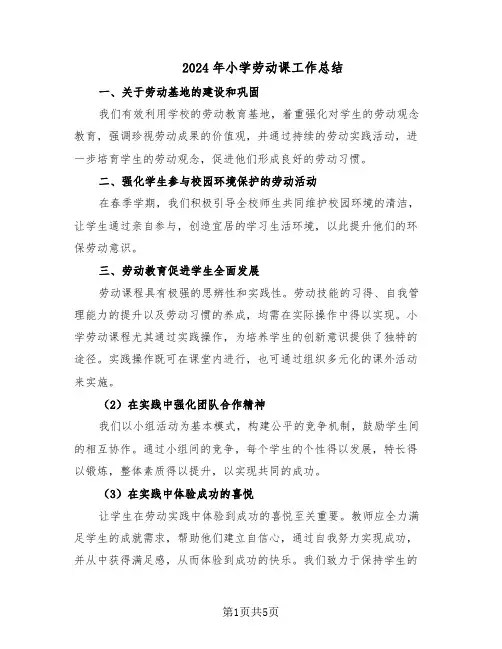 2024年小学劳动课工作总结

一、关于劳动基地的建设和巩固

我们有效利用学校的劳动教育基地，着重强化对学生的劳动观念教育，强调珍视劳动成果的价值观，并通过持续的劳动实践活动，进一步培育学生的劳动观念，促进他们形成良好的劳动习惯。

二、强化学生参与校园环境保护的劳动活动

在春季学期，我们积极引导全校师生共同维护校园环境的清洁，让学生通过亲自参与，创造宜居的学习生活环境，以此提升他们的环保劳动意识。

三、劳动教育促进学生全面发展

劳动课程具有极强的思辨性和实践性。劳动技能的习得、自我管理能力的提升以及劳动习惯的养成，均需在实际操作中得以实现。小学劳动课程尤其通过实践操作，为培养学生的创新意识提供了独特的途径。实践操作既可在课堂内进行，也可通过组织多元化的课外活动来实施。

（2）在实践中强化团队合作精神

我们以小组活动为基本模式，构建公平的竞争机制，鼓励学生间的相互协作。通过小组间的竞争，每个学生的个性得以发展，特长得以锻炼，整体素质得以提升，以实现共同的成功。

（3）在实践中体验成功的喜悦

让学生在劳动实践中体验到成功的喜悦至关重要。教师应全力满足学生的成就需求，帮助他们建立自信心，通过自我努力实现成功，并从中获得满足感，从而体验到成功的快乐。我们致力于保持学生的

第1页共5页